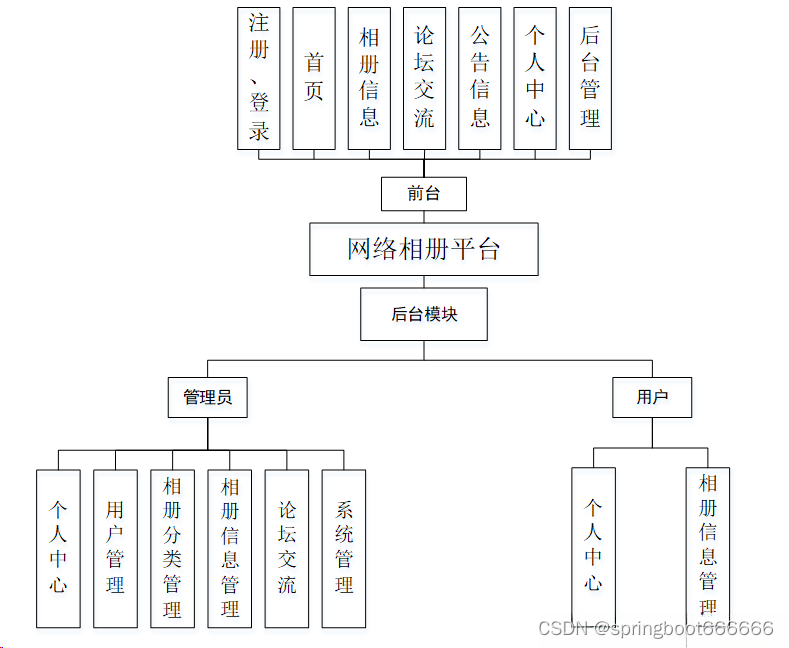 注册、登录

首页

相册信息

论坛交流

公告信息

个人中心

后台管理

前台

网络相册平台

后台模块

管理员

用户

个人中心

用户管理

相册分类管理

相册信息管理

论坛交流

系统管理

个人中心

相册信息管理

CSDN @springboot666666